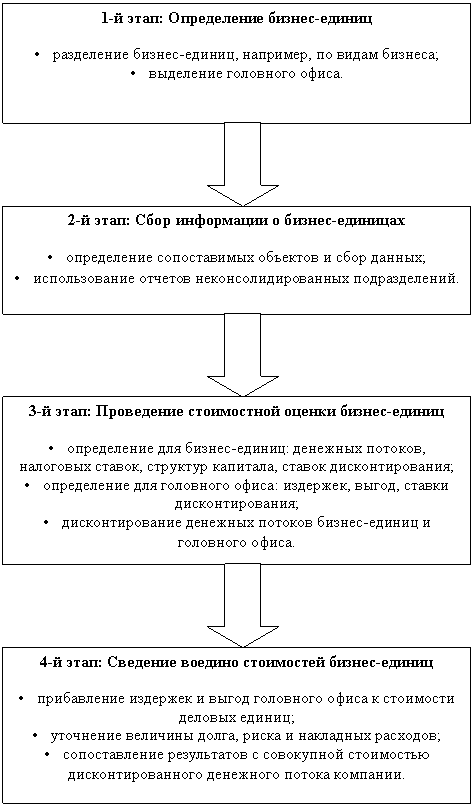 1-й этап: Определение бизнес-единиц

• разделение бизнес-единиц, например, по видам бизнеса;
• выделение головного офиса.

2-й этап: Сбор информации о бизнес-единицах

• определение сопоставимых объектов и сбор данных;
• использование отчетов неконсолидированных подразделений.

3-й этап: Проведение стоимостной оценки бизнес-единиц

• определение для бизнес-единиц: денежных потоков, налоговых ставок, структур капитала, ставок дисконтирования;
• определение для головного офиса: издержек, выгод, ставки дисконтирования;
• дисконтирование денежных потоков бизнес-единиц и головного офиса.

4-й этап: Сведение воедино стоимостей бизнес-единиц

• прибавление издержек и выгод головного офиса к стоимости деловых единиц;
• уточнение величины долга, риска и накладных расходов;
• сопоставление результатов с совокупной стоимостью дисконтированного денежного потока компании.